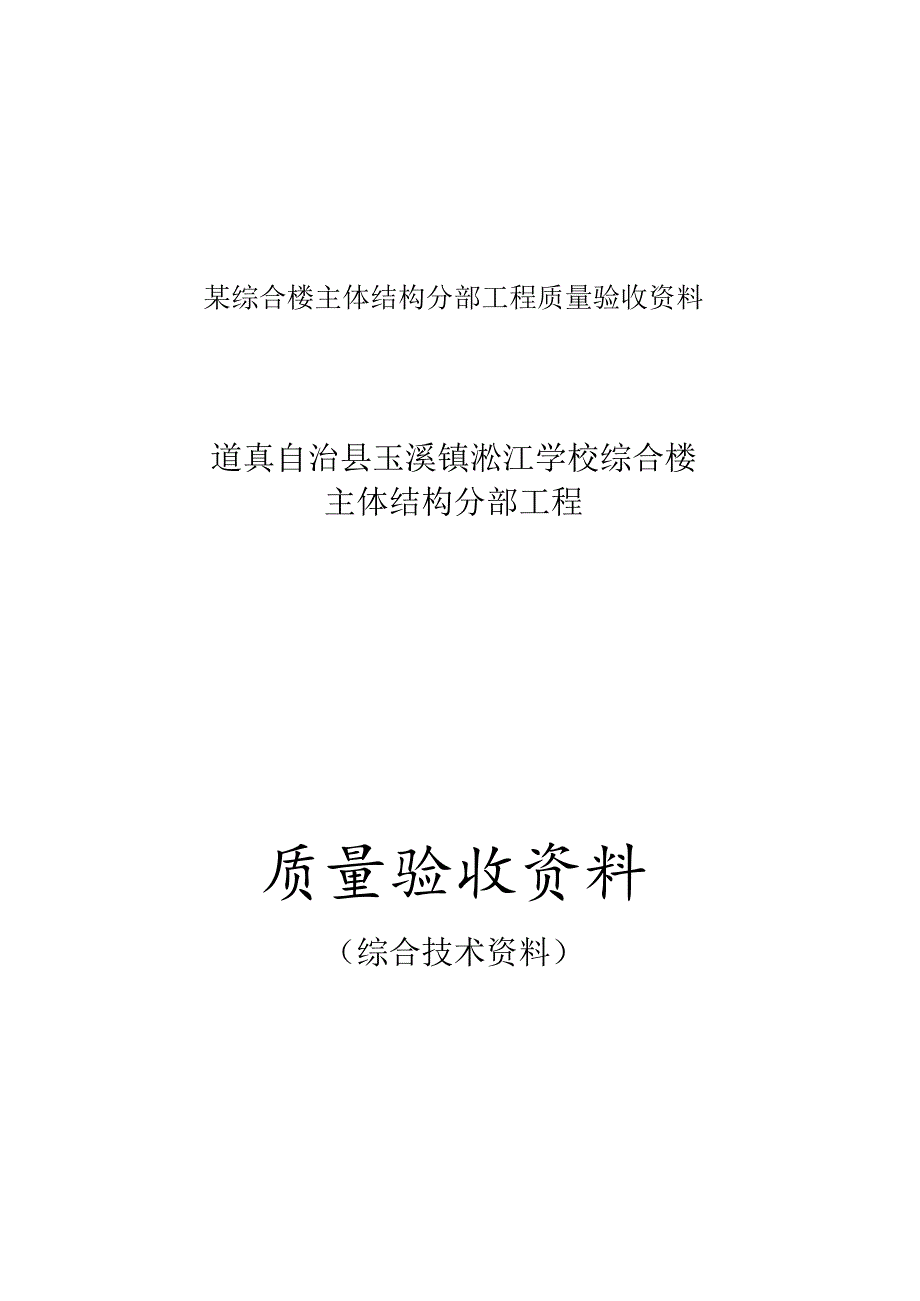 某综合楼主体结构分部工程质量验收资料

道真自治县玉溪镇淞江学校综合楼
主体结构分部工程

质量验收资料

（综合技术资料）